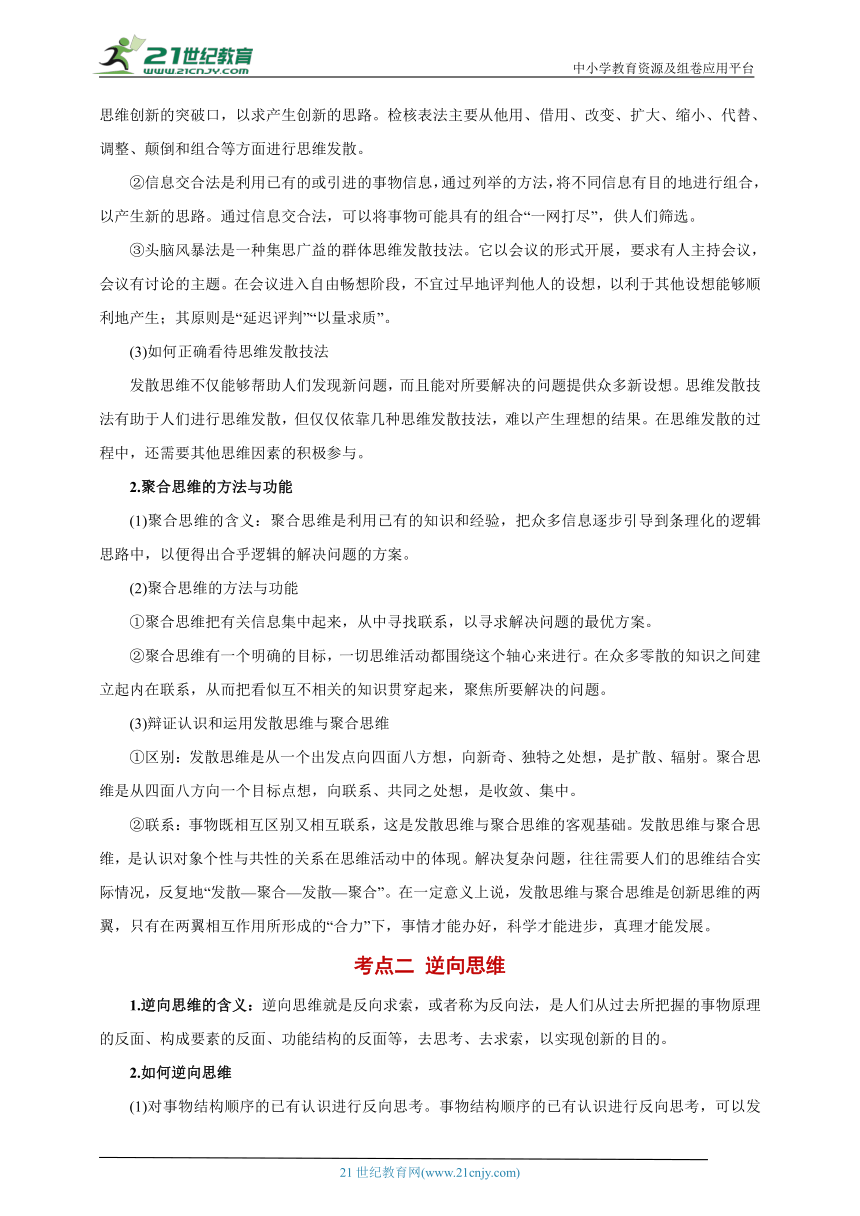 21世纪教育
www.21cnjy.com
中小学教育资源及组卷应用平台

思维创新的突破口，以求产生创新的思路。检核表法主要从他用、借用、改变、扩大、缩小、代替、调整、颠倒和组合等方面进行思维发散。

②信息交合法是利用已有的或引进的事物信息，通过列举的方法，将不同信息有目的地进行组合，以产生新的思路。通过信息交合法，可以将事物可能具有的组合“一网打尽”，供人们筛选。

③头脑风暴法是一种集思广益的群体思维发散技法。它以会议的形式开展，要求有人主持会议，会议有讨论的主题。在会议进入自由畅想阶段，不宜过早地评判他人的设想，以利于其他设想能够顺利地产生；其原则是“延迟评判”“以量求质”。

(3)如何正确看待思维发散技法

发散思维不仅能够帮助人们发现新问题，而且能对所要解决的问题提供众多新设想。思维发散技法有助于人们进行思维发散，但仅仅依靠几种思维发散技法，难以产生理想的结果。在思维发散的过程中，还需要其他思维因素的积极参与。

2.聚合思维的方法与功能

(1)聚合思维的含义：聚合思维是利用已有的知识和经验，把众多信息逐步引导到条理化的逻辑思路中，以便得出合乎逻辑的解决问题的方案。

(2)聚合思维的方法与功能

①聚合思维把有关信息集中起来，从中寻找联系，以寻求解决问题的最优方案。

②聚合思维有一个明确的目标，一切思维活动都围绕这个轴心来进行。在众多零散的知识之间建立起内在联系，从而把看似互不相关的知识贯穿起来，聚焦所要解决的问题。

(3)辩证认识和运用发散思维与聚合思维

①区别：发散思维是从一个出发点向四面八方想，向新奇、独特之处想，是扩散、辐射。聚合思维是从四面八方向一个目标点想，向联系、共同之处想，是收敛、集中。

②联系：事物既相互区别又相互联系，这是发散思维与聚合思维的客观基础。发散思维与聚合思维，是认识对象个性与共性的关系在思维活动中的体现。解决复杂问题，往往需要人们的思维结合实际情况，反复地“发散—聚合—发散—聚合”。在一定意义上说，发散思维与聚合思维是创新思维的两翼，只有在两翼相互作用所形成的“合力”下，事情才能办好，科学才能进步，真理才能发展。

考点二 逆向思维

1.逆向思维的含义：逆向思维就是反向求索，或者称为反向法，是人们从过去所把握的事物原理的反面、构成要素的反面、功能结构的反面等，去思考、去求索，以实现创新的目的。

2.如何逆向思维

(1)对事物结构顺序的已有认识进行反向思考。事物结构顺序的已有认识进行反向思考，可以发

21 世纪教育网(www.21cnjy.com)